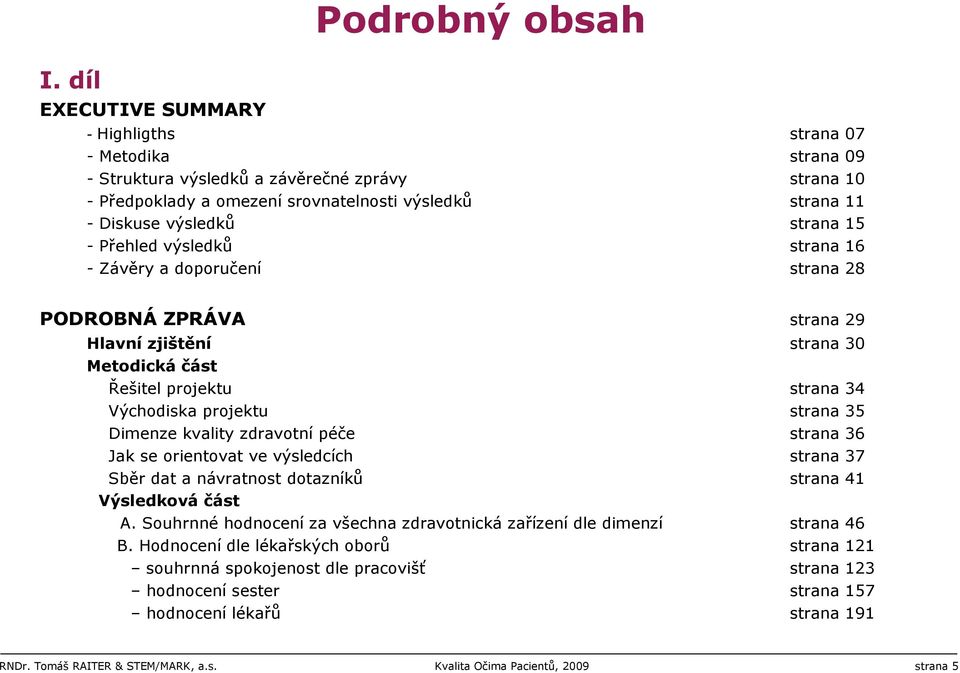 Podrobný obsah

I. díl

EXECUTIVE SUMMARY

- Highligths strana 07
- Metodika strana 09
- Struktura výsledků a závěrečné zprávy strana 10
- Předpoklady a omezení srovnatelnosti výsledků strana 11
- Diskuse výsledků strana 15
- Přehled výsledků strana 16
- Závěry a doporučení strana 28

PODROBNÁ ZPRÁVA strana 29
Hlavní zjištění strana 30
Metodická část
Řešitel projektu strana 34
Východiska projektu strana 35
Dimenze kvality zdravotní péče strana 36
Jak se orientovat ve výsledcích strana 37
Sběr dat a návratnost dotazníků strana 41
Výsledková část
A. Souhrnné hodnocení za všechna zdravotnická zařízení dle dimenzí strana 46
B. Hodnocení dle lékařských oborů strana 121
– souhrnná spokojenost dle pracovišť strana 123
– hodnocení sester strana 157
– hodnocení lékařů strana 191

RNDr. Tomáš RAITER & STEM/MARK, a.s. Kvalita Očima Pacientů, 2009 strana 5